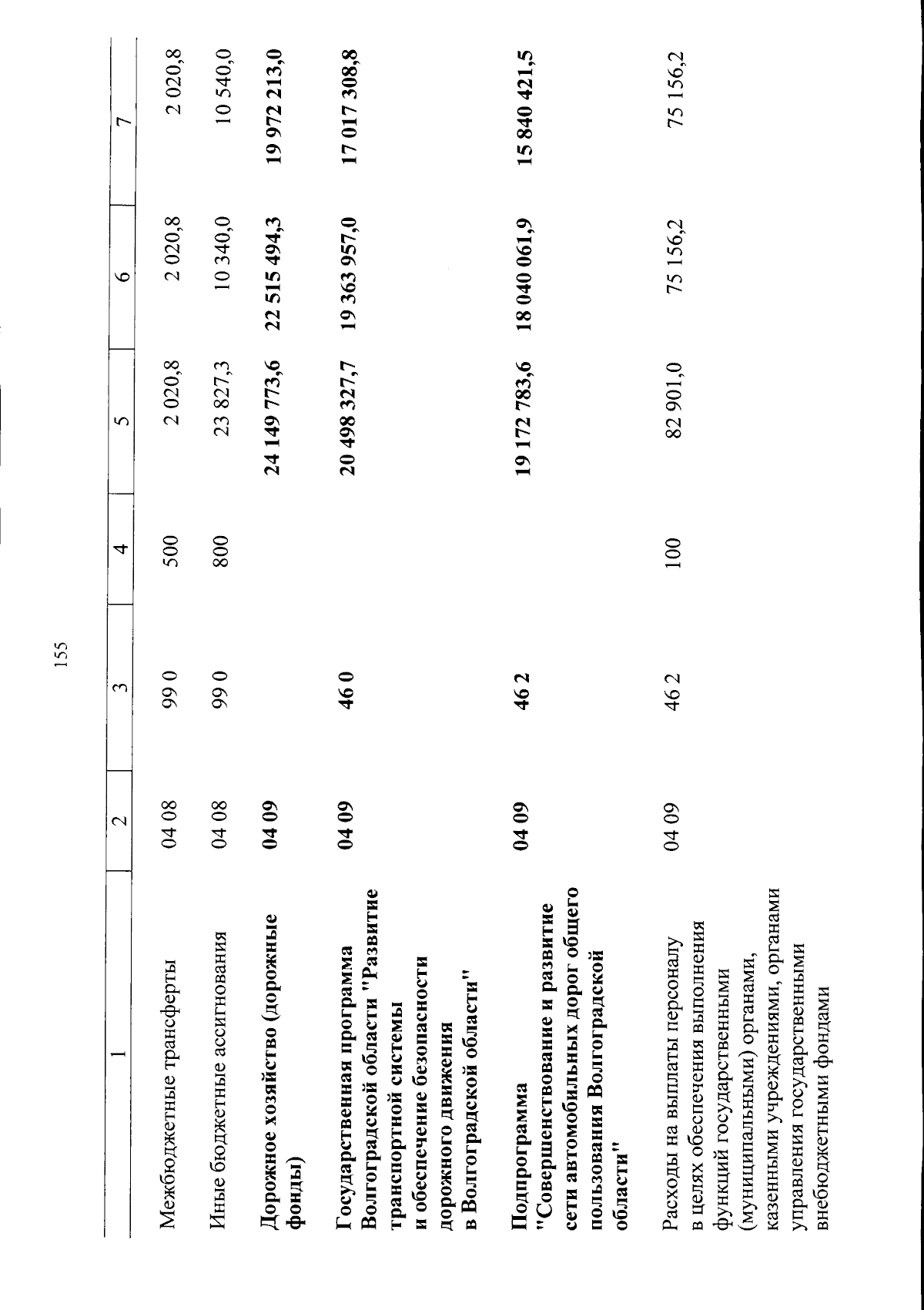 155

| 1 | 2 | 3 | 4 | 5 | 6 | 7 |
|---|---|---|---|---|---|---|
| Межбюджетные трансферты | 04 08 | 99 0 | 500 | 2 020,8 | 2 020,8 | 2 020,8 |
| Иные бюджетные ассигнования | 04 08 | 99 0 | 800 | 23 827,3 | 10 340,0 | 10 540,0 |
| **Дорожное хозяйство (дорожные фонды)** | **04 09** | | | **24 149 773,6** | **22 515 494,3** | **19 972 213,0** |
| **Государственная программа Волгоградской области "Развитие транспортной системы и обеспечение безопасности дорожного движения в Волгоградской области"** | **04 09** | **46 0** | | **20 498 327,7** | **19 363 957,0** | **17 017 308,8** |
| **Подпрограмма "Совершенствование и развитие сети автомобильных дорог общего пользования Волгоградской области"** | **04 09** | **46 2** | | **19 172 783,6** | **18 040 061,9** | **15 840 421,5** |
| Расходы на выплаты персоналу в целях обеспечения выполнения функций государственными (муниципальными) органами, казенными учреждениями, органами управления государственными внебюджетными фондами | 04 09 | 46 2 | 100 | 82 901,0 | 75 156,2 | 75 156,2 |